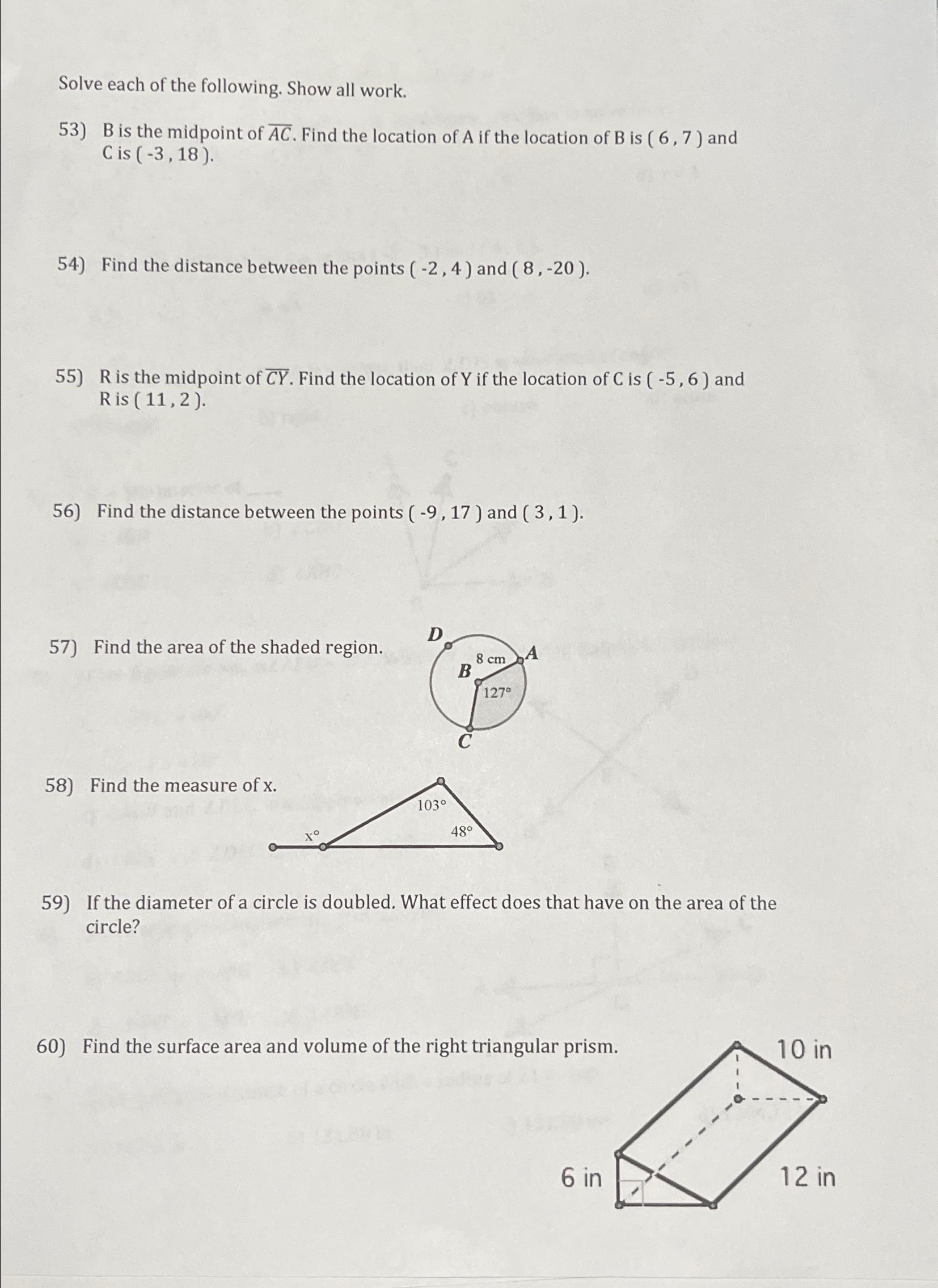 Solve each of the following. Show all work.

53) B is the midpoint of $\overline{AC}$. Find the location of A if the location of B is ( 6 , 7 ) and C is ( -3 , 18 ).

54) Find the distance between the points ( -2 , 4 ) and ( 8 , -20 ).

55) R is the midpoint of $\overline{CY}$. Find the location of Y if the location of C is ( -5 , 6 ) and R is ( 11 , 2 ).

56) Find the distance between the points ( -9 , 17 ) and ( 3 , 1 ).

57) Find the area of the shaded region.

D
8 cm
A
B
127°
C

58) Find the measure of x.

103°
x°
48°

59) If the diameter of a circle is doubled. What effect does that have on the area of the circle?

60) Find the surface area and volume of the right triangular prism.

10 in
6 in
12 in